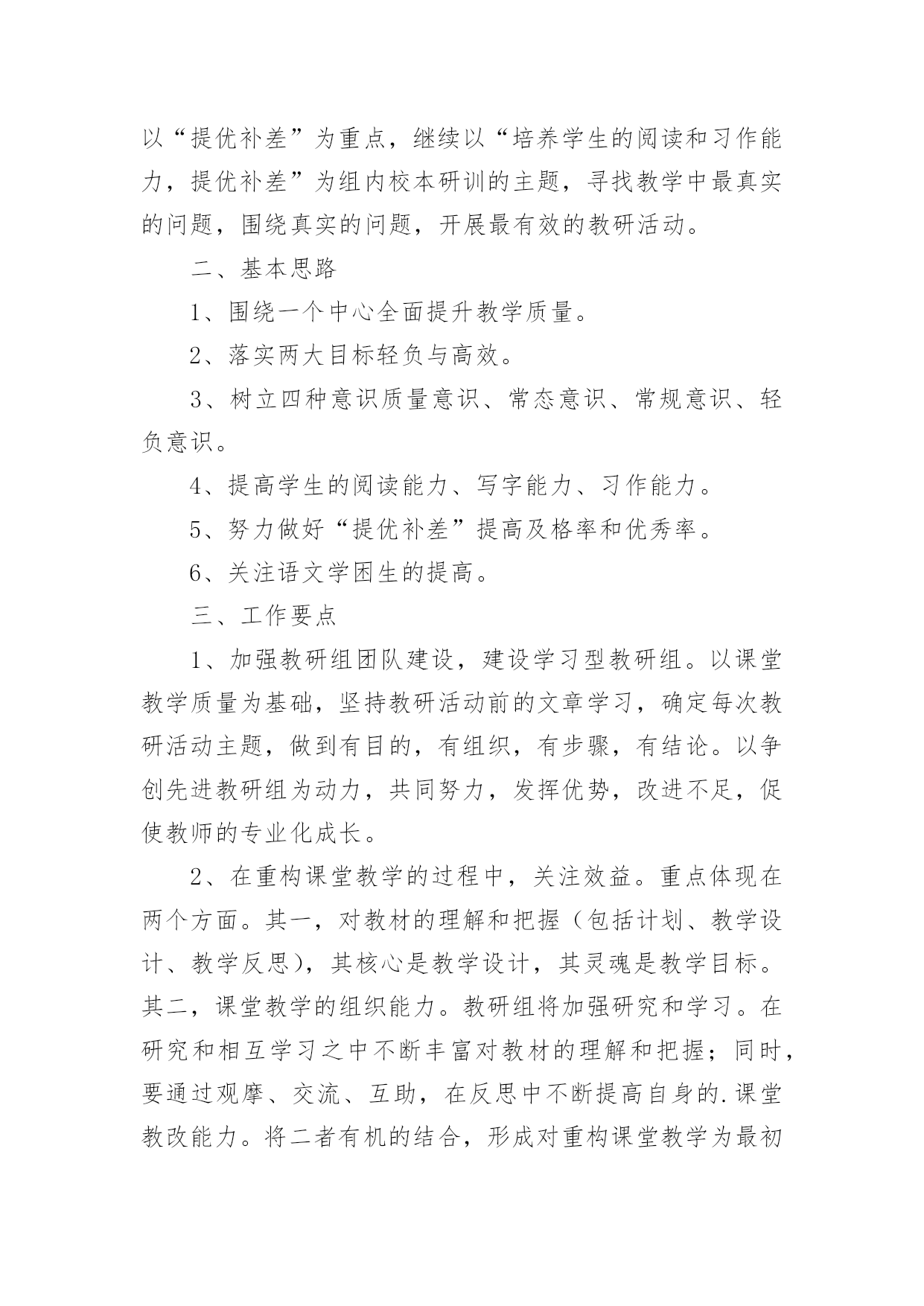 以“提优补差”为重点，继续以“培养学生的阅读和习作能力，提优补差”为组内校本研训的主题，寻找教学中最真实的问题，围绕真实的问题，开展最有效的教研活动。

二、基本思路

1、围绕一个中心全面提升教学质量。

2、落实两大目标轻负与高效。

3、树立四种意识质量意识、常态意识、常规意识、轻负意识。

4、提高学生的阅读能力、写字能力、习作能力。

5、努力做好“提优补差”提高及格率和优秀率。

6、关注语文学困生的提高。

三、工作要点

1、加强教研组团队建设，建设学习型教研组。以课堂教学质量为基础，坚持教研活动前的文章学习，确定每次教研活动主题，做到有目的，有组织，有步骤，有结论。以争创先进教研组为动力，共同努力，发挥优势，改进不足，促使教师的专业化成长。

2、在重构课堂教学的过程中，关注效益。重点体现在两个方面。其一，对教材的理解和把握（包括计划、教学设计、教学反思），其核心是教学设计，其灵魂是教学目标。其二，课堂教学的组织能力。教研组将加强研究和学习。在研究和相互学习之中不断丰富对教材的理解和把握；同时，要通过观摩、交流、互助，在反思中不断提高自身的.课堂教改能力。将二者有机的结合，形成对重构课堂教学为最初